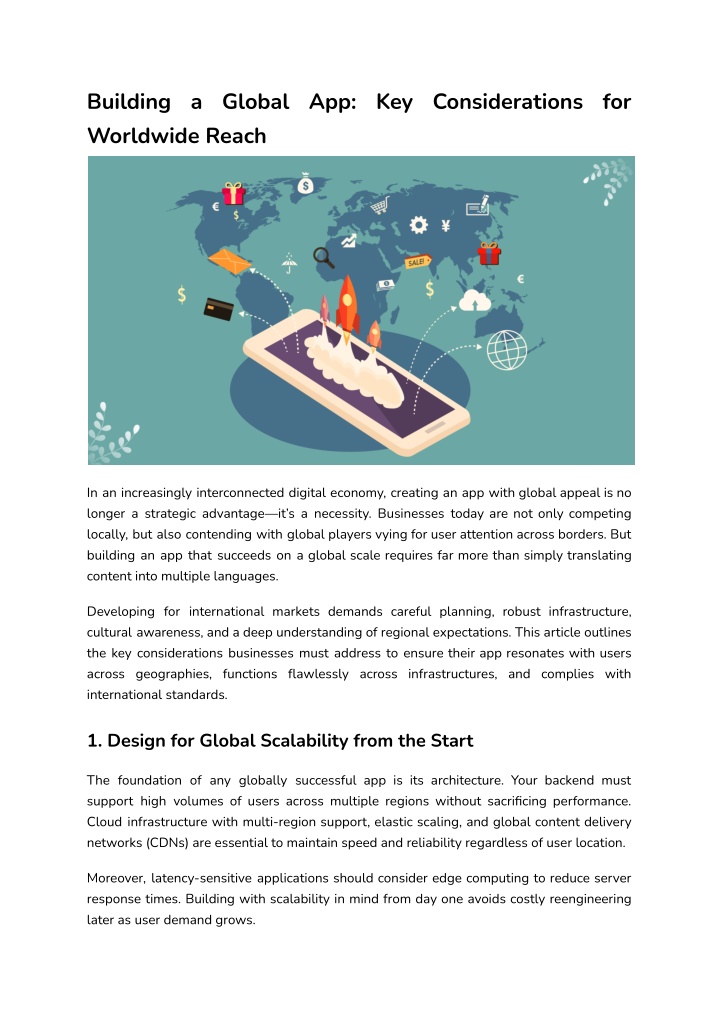 Building a Global App: Key Considerations for Worldwide Reach

SALE!

In an increasingly interconnected digital economy, creating an app with global appeal is no longer a strategic advantage—it's a necessity. Businesses today are not only competing locally, but also contending with global players vying for user attention across borders. But building an app that succeeds on a global scale requires far more than simply translating content into multiple languages.

Developing for international markets demands careful planning, robust infrastructure, cultural awareness, and a deep understanding of regional expectations. This article outlines the key considerations businesses must address to ensure their app resonates with users across geographies, functions flawlessly across infrastructures, and complies with international standards.

1. Design for Global Scalability from the Start

The foundation of any globally successful app is its architecture. Your backend must support high volumes of users across multiple regions without sacrificing performance. Cloud infrastructure with multi-region support, elastic scaling, and global content delivery networks (CDNs) are essential to maintain speed and reliability regardless of user location.

Moreover, latency-sensitive applications should consider edge computing to reduce server response times. Building with scalability in mind from day one avoids costly reengineering later as user demand grows.